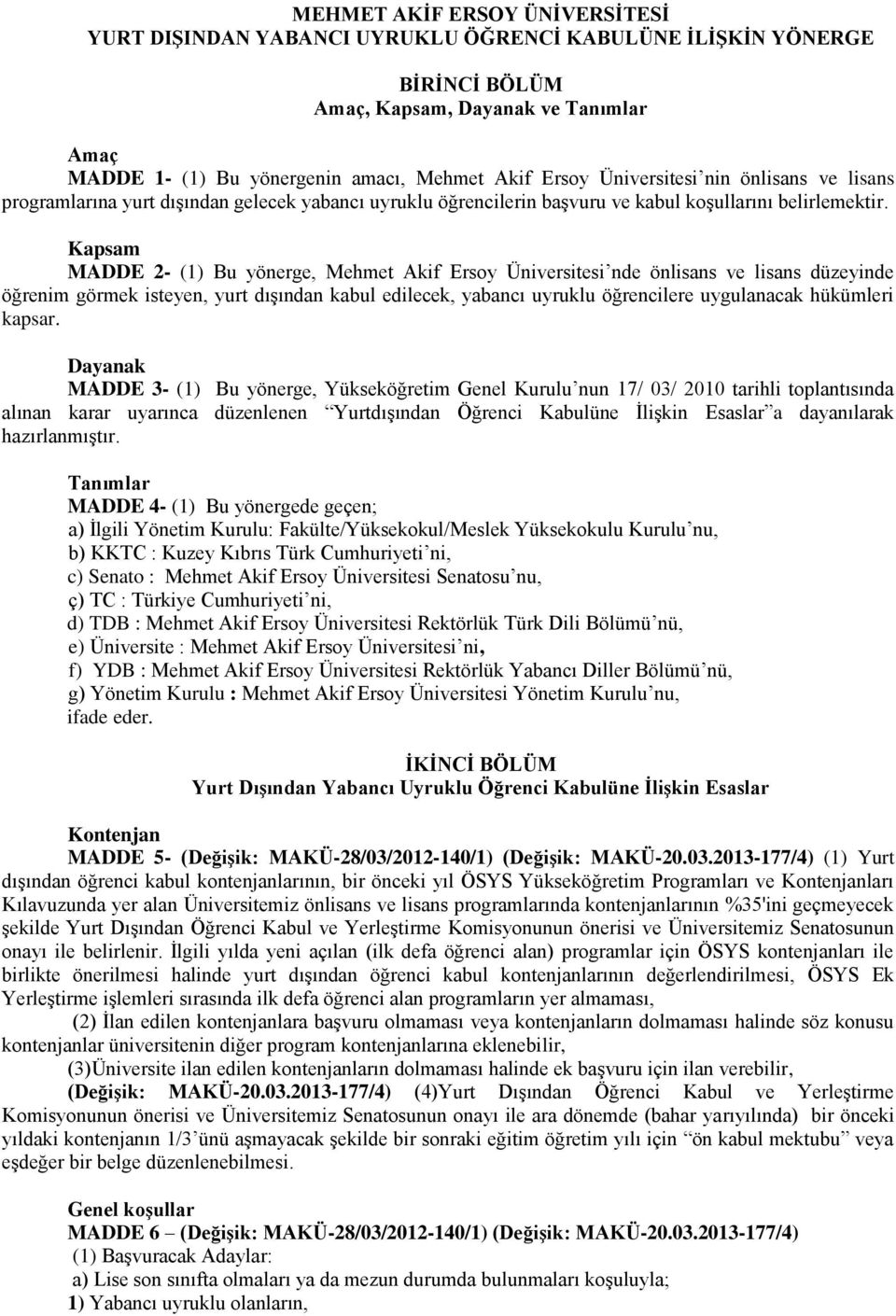 MEHMET AKİF ERSOY ÜNİVERSİTESİ
YURT DIŞINDAN YABANCI UYRUKLU ÖĞRENCİ KABULÜNE İLİŞKİN YÖNERGE

BİRİNCİ BÖLÜM
Amaç, Kapsam, Dayanak ve Tanımlar

Amaç
MADDE 1- (1) Bu yönergenin amacı, Mehmet Akif Ersoy Üniversitesi'nin önlisans ve lisans programlarına yurt dışından gelecek yabancı uyruklu öğrencilerin başvuru ve kabul koşullarını belirlemektir.

Kapsam
MADDE 2- (1) Bu yönerge, Mehmet Akif Ersoy Üniversitesi'nde önlisans ve lisans düzeyinde öğrenim görmek isteyen, yurt dışından kabul edilecek, yabancı uyruklu öğrencilere uygulanacak hükümleri kapsar.

Dayanak
MADDE 3- (1) Bu yönerge, Yükseköğretim Genel Kurulu'nun 17/ 03/ 2010 tarihli toplantısında alınan karar uyarınca düzenlenen "Yurtdışından Öğrenci Kabulüne İlişkin Esaslar"a dayanılarak hazırlanmıştır.

Tanımlar
MADDE 4- (1) Bu yönergede geçen;
a) İlgili Yönetim Kurulu: Fakülte/Yüksekokul/Meslek Yüksekokulu Kurulu'nu,
b) KKTC : Kuzey Kıbrıs Türk Cumhuriyeti'ni,
c) Senato : Mehmet Akif Ersoy Üniversitesi Senatosu'nu,
ç) TC : Türkiye Cumhuriyeti'ni,
d) TDB : Mehmet Akif Ersoy Üniversitesi Rektörlük Türk Dili Bölümü'nü,
e) Üniversite : Mehmet Akif Ersoy Üniversitesi'ni,
f) YDB : Mehmet Akif Ersoy Üniversitesi Rektörlük Yabancı Diller Bölümü'nü,
g) Yönetim Kurulu : Mehmet Akif Ersoy Üniversitesi Yönetim Kurulu'nu,
ifade eder.

İKİNCİ BÖLÜM
Yurt Dışından Yabancı Uyruklu Öğrenci Kabulüne İlişkin Esaslar

Kontenjan
MADDE 5- (Değişik: MAKÜ-28/03/2012-140/1) (Değişik: MAKÜ-20.03.2013-177/4) (1) Yurt dışından öğrenci kabul kontenjanlarının, bir önceki yıl ÖSYS Yükseköğretim Programları ve Kontenjanları Kılavuzunda yer alan Üniversitemiz önlisans ve lisans programlarında kontenjanlarının %35'ini geçmeyecek şekilde Yurt Dışından Öğrenci Kabul ve Yerleştirme Komisyonunun önerisi ve Üniversitemiz Senatosunun onayı ile belirlenir. İlgili yılda yeni açılan (ilk defa öğrenci alan) programlar için ÖSYS kontenjanları ile birlikte önerilmesi halinde yurt dışından öğrenci kabul kontenjanlarının değerlendirilmesi, ÖSYS Ek Yerleştirme işlemleri sırasında ilk defa öğrenci alan programların yer almaması,
(2) İlan edilen kontenjanlara başvuru olmaması veya kontenjanların dolmaması halinde söz konusu kontenjanlar üniversitenin diğer program kontenjanlarına eklenebilir,
(3)Üniversite ilan edilen kontenjanların dolmaması halinde ek başvuru için ilan verebilir,
(Değişik: MAKÜ-20.03.2013-177/4) (4)Yurt Dışından Öğrenci Kabul ve Yerleştirme Komisyonunun önerisi ve Üniversitemiz Senatosunun onayı ile ara dönemde (bahar yarıyılında) bir önceki yıldaki kontenjanın 1/3'ünü aşmayacak şekilde bir sonraki eğitim öğretim yılı için "ön kabul mektubu" veya eşdeğer bir belge düzenlenebilmesi.

Genel koşullar
MADDE 6 – (Değişik: MAKÜ-28/03/2012-140/1) (Değişik: MAKÜ-20.03.2013-177/4)
(1) Başvuracak Adaylar:
a) Lise son sınıfta olmaları ya da mezun durumda bulunmaları koşuluyla;
1) Yabancı uyruklu olanların,